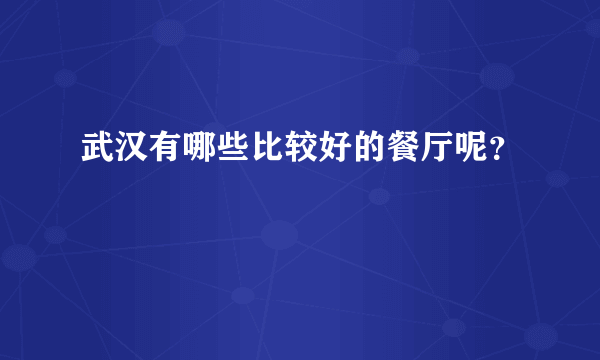 武汉有哪些比较好的餐厅呢？